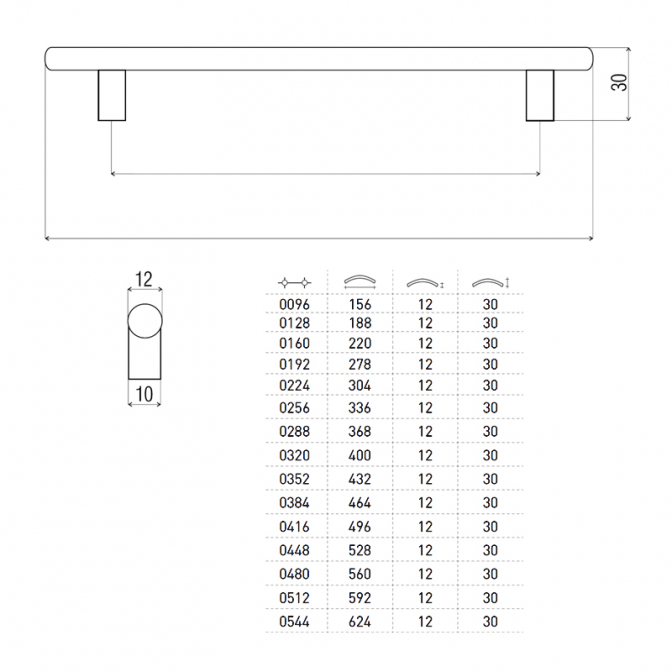 30

12

10

| | | | |
|---|---|---|---|
| 0096 | 156 | 12 | 30 |
| 0128 | 188 | 12 | 30 |
| 0160 | 220 | 12 | 30 |
| 0192 | 278 | 12 | 30 |
| 0224 | 304 | 12 | 30 |
| 0256 | 336 | 12 | 30 |
| 0288 | 368 | 12 | 30 |
| 0320 | 400 | 12 | 30 |
| 0352 | 432 | 12 | 30 |
| 0384 | 464 | 12 | 30 |
| 0416 | 496 | 12 | 30 |
| 0448 | 528 | 12 | 30 |
| 0480 | 560 | 12 | 30 |
| 0512 | 592 | 12 | 30 |
| 0544 | 624 | 12 | 30 |